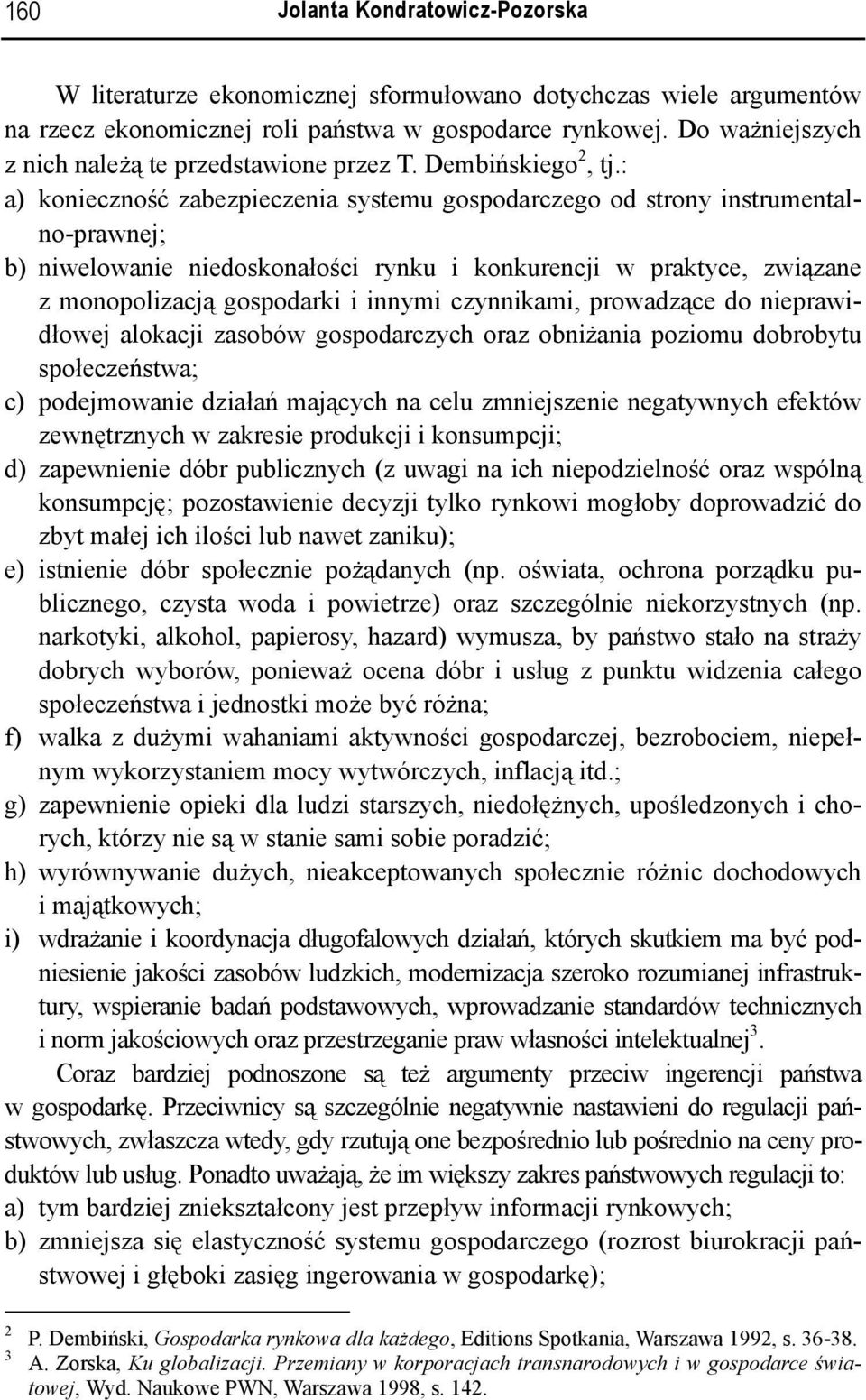 160 Jolanta Kondratowicz-Pozorska

W literaturze ekonomicznej sformułowano dotychczas wiele argumentów na rzecz ekonomicznej roli państwa w gospodarce rynkowej. Do ważniejszych z nich należą te przedstawione przez T. Dembińskiego$^2$, tj.:
a) konieczność zabezpieczenia systemu gospodarczego od strony instrumentalno-prawnej;
b) niwelowanie niedoskonałości rynku i konkurencji w praktyce, związane z monopolizacją gospodarki i innymi czynnikami, prowadzące do nieprawidłowej alokacji zasobów gospodarczych oraz obniżania poziomu dobrobytu społeczeństwa;
c) podejmowanie działań mających na celu zmniejszenie negatywnych efektów zewnętrznych w zakresie produkcji i konsumpcji;
d) zapewnienie dóbr publicznych (z uwagi na ich niepodzielność oraz wspólną konsumpcję; pozostawienie decyzji tylko rynkowi mogłoby doprowadzić do zbyt małej ich ilości lub nawet zaniku);
e) istnienie dóbr społecznie pożądanych (np. oświata, ochrona porządku publicznego, czysta woda i powietrze) oraz szczególnie niekorzystnych (np. narkotyki, alkohol, papierosy, hazard) wymusza, by państwo stało na straży dobrych wyborów, ponieważ ocena dóbr i usług z punktu widzenia całego społeczeństwa i jednostki może być różna;
f) walka z dużymi wahaniami aktywności gospodarczej, bezrobociem, niepełnym wykorzystaniem mocy wytwórczych, inflacją itd.;
g) zapewnienie opieki dla ludzi starszych, niedołężnych, upośledzonych i chorych, którzy nie są w stanie sami sobie poradzić;
h) wyrównywanie dużych, nieakceptowanych społecznie różnic dochodowych i majątkowych;
i) wdrażanie i koordynacja długofalowych działań, których skutkiem ma być podniesienie jakości zasobów ludzkich, modernizacja szeroko rozumianej infrastruktury, wspieranie badań podstawowych, wprowadzanie standardów technicznych i norm jakościowych oraz przestrzeganie praw własności intelektualnej$^3$.

Coraz bardziej podnoszone są też argumenty przeciw ingerencji państwa w gospodarkę. Przeciwnicy są szczególnie negatywnie nastawieni do regulacji państwowych, zwłaszcza wtedy, gdy rzutują one bezpośrednio lub pośrednio na ceny produktów lub usług. Ponadto uważają, że im większy zakres państwowych regulacji to:
a) tym bardziej zniekształcony jest przepływ informacji rynkowych;
b) zmniejsza się elastyczność systemu gospodarczego (rozrost biurokracji państwowej i głęboki zasięg ingerowania w gospodarkę);

$^2$ P. Dembiński, Gospodarka rynkowa dla każdego, Editions Spotkania, Warszawa 1992, s. 36-38.
$^3$ A. Zorska, Ku globalizacji. Przemiany w korporacjach transnarodowych i w gospodarce światowej, Wyd. Naukowe PWN, Warszawa 1998, s. 142.